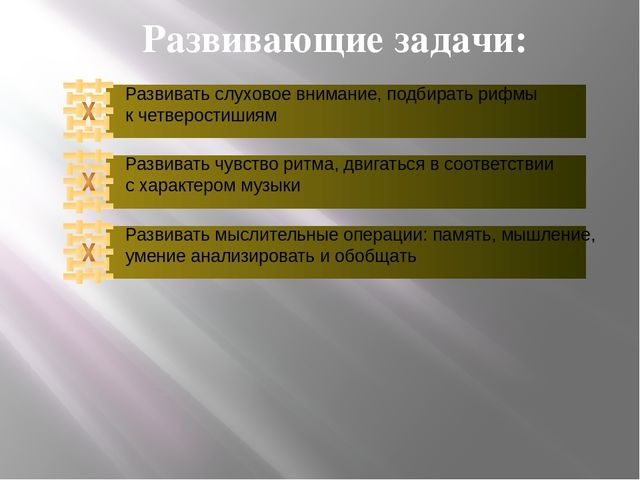 Развивающие задачи:

X Развивать слуховое внимание, подбирать рифмы к четверостишиям

X Развивать чувство ритма, двигаться в соответствии с характером музыки

X Развивать мыслительные операции: память, мышление, умение анализировать и обобщать